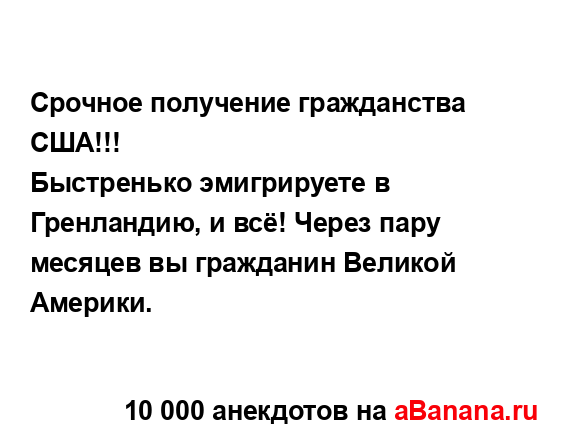 Срочное получение гражданства США!!!
Быстренько эмигрируете в Гренландию, и всё! Через пару месяцев вы гражданин Великой Америки.

10 000 анекдотов на aBanana.ru